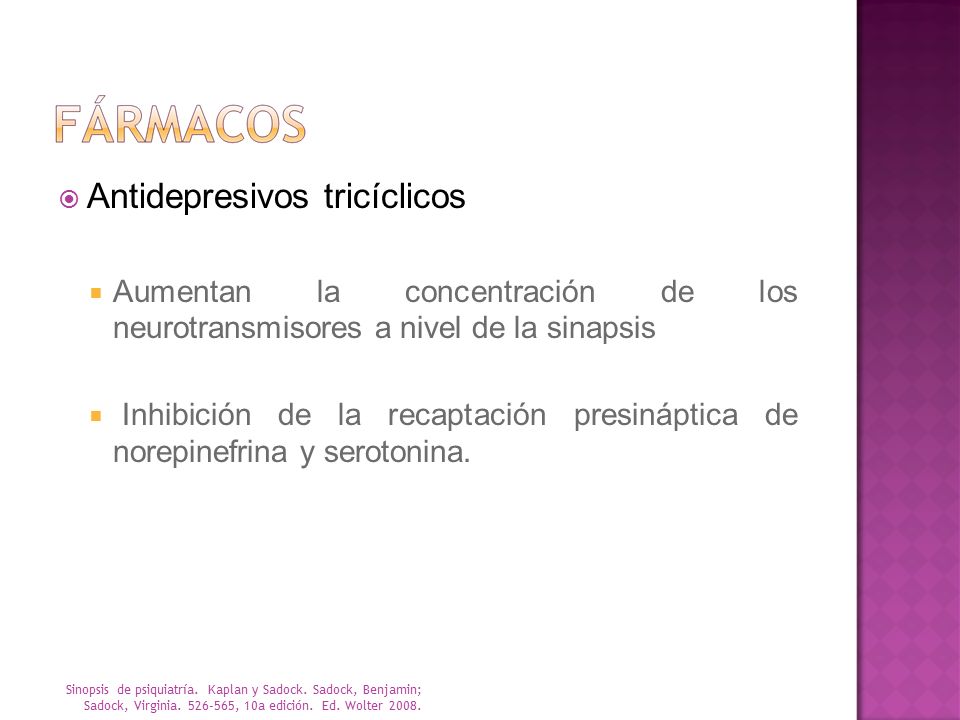 FÁRMACOS

Antidepresivos tricíclicos

Aumentan la concentración de los neurotransmisores a nivel de la sinapsis

Inhibición de la recaptación presináptica de norepinefrina y serotonina.

Sinopsis de psiquiatría. Kaplan y Sadock. Sadock, Benjamin; Sadock, Virginia. 526-565, 10a edición. Ed. Wolter 2008.